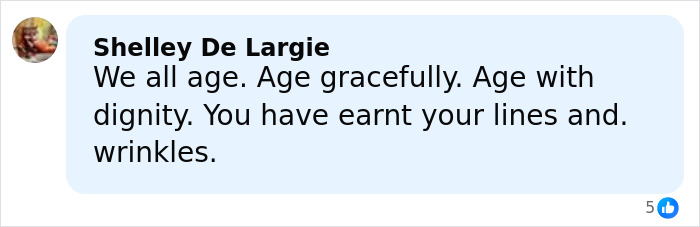 Shelley De Largie
We all age. Age gracefully. Age with dignity. You have earnt your lines and. wrinkles.

5